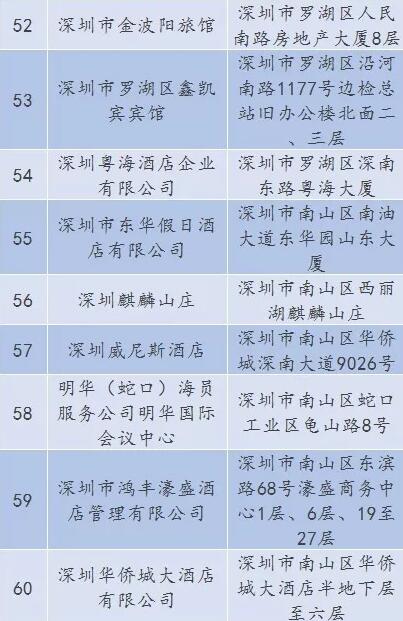 | 52 | 深圳市金波阳旅馆 | 深圳市罗湖区人民南路房地产大厦8层 |
|---|---|---|
| 53 | 深圳市罗湖区鑫凯宾宾馆 | 深圳市罗湖区沿河南路1177号边检总站旧办公楼北面二、三层 |
| 54 | 深圳粤海酒店企业有限公司 | 深圳市罗湖区深南东路粤海大厦 |
| 55 | 深圳市东华假日酒店有限公司 | 深圳市南山区南油大道东华园山东大厦 |
| 56 | 深圳麒麟山庄 | 深圳市南山区西丽湖麒麟山庄 |
| 57 | 深圳威尼斯酒店 | 深圳市南山区华侨城深南大道9026号 |
| 58 | 明华（蛇口）海员服务公司明华国际会议中心 | 深圳市南山区蛇口工业区龟山路8号 |
| 59 | 深圳市鸿丰濠盛酒店管理有限公司 | 深圳市南山区东滨路68号濠盛商务中心1层、6层、19至27层 |
| 60 | 深圳华侨城大酒店有限公司 | 深圳市南山区华侨城大酒店半地下层至六层 |